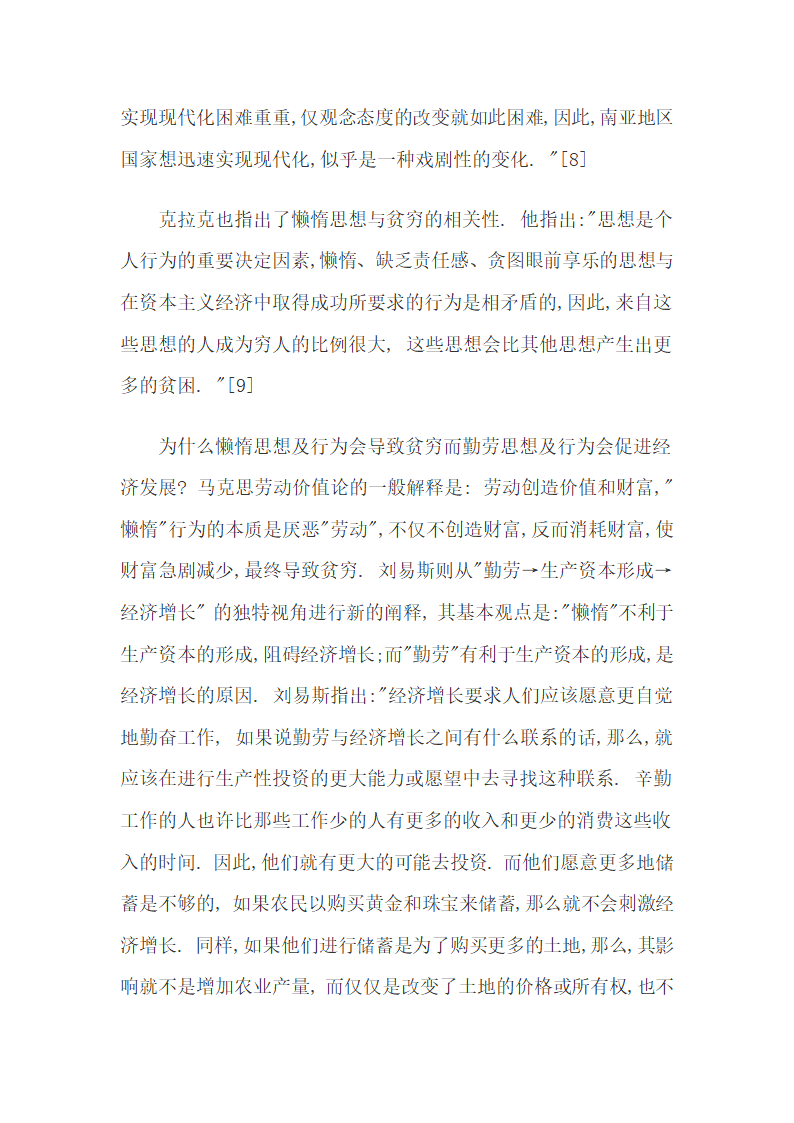 实现现代化困难重重,仅观念态度的改变就如此困难,因此,南亚地区国家想迅速实现现代化,似乎是一种戏剧性的变化. "[8]

克拉克也指出了懒惰思想与贫穷的相关性. 他指出:"思想是个人行为的重要决定因素,懒惰、缺乏责任感、贪图眼前享乐的思想与在资本主义经济中取得成功所要求的行为是相矛盾的,因此,来自这些思想的人成为穷人的比例很大, 这些思想会比其他思想产生出更多的贫困. "[9]

为什么懒惰思想及行为会导致贫穷而勤劳思想及行为会促进经济发展? 马克思劳动价值论的一般解释是: 劳动创造价值和财富,"懒惰"行为的本质是厌恶"劳动",不仅不创造财富,反而消耗财富,使财富急剧减少,最终导致贫穷. 刘易斯则从"勤劳→生产资本形成→经济增长" 的独特视角进行新的阐释, 其基本观点是:"懒惰"不利于生产资本的形成,阻碍经济增长;而"勤劳"有利于生产资本的形成,是经济增长的原因. 刘易斯指出:"经济增长要求人们应该愿意更自觉地勤奋工作, 如果说勤劳与经济增长之间有什么联系的话,那么,就应该在进行生产性投资的更大能力或愿望中去寻找这种联系. 辛勤工作的人也许比那些工作少的人有更多的收入和更少的消费这些收入的时间. 因此,他们就有更大的可能去投资. 而他们愿意更多地储蓄是不够的, 如果农民以购买黄金和珠宝来储蓄,那么就不会刺激经济增长. 同样,如果他们进行储蓄是为了购买更多的土地,那么,其影响就不是增加农业产量, 而仅仅是改变了土地的价格或所有权,也不